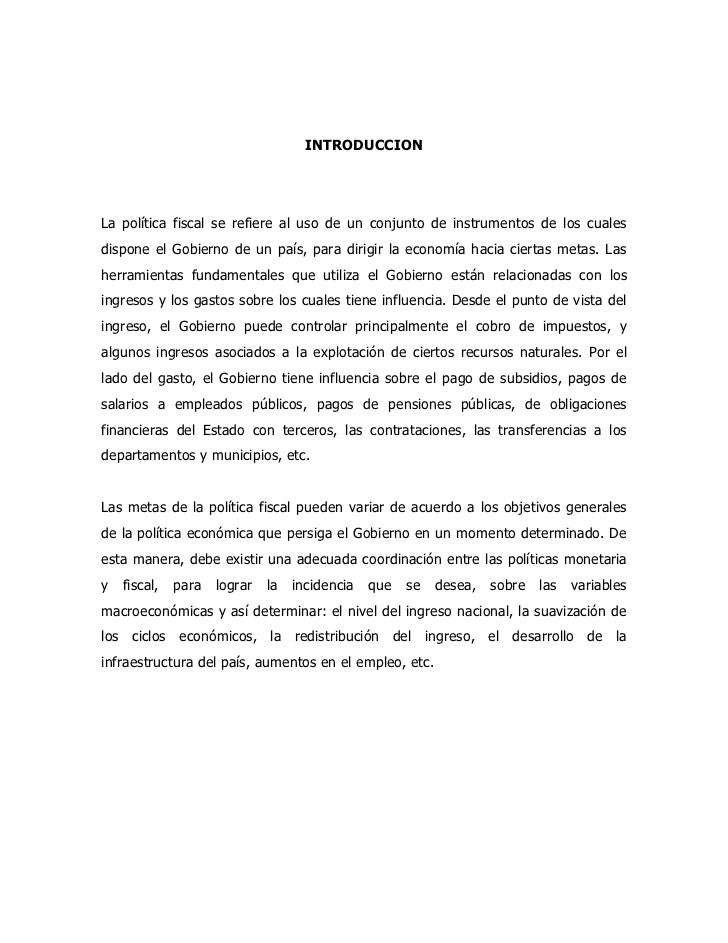 INTRODUCCION

La política fiscal se refiere al uso de un conjunto de instrumentos de los cuales dispone el Gobierno de un país, para dirigir la economía hacia ciertas metas. Las herramientas fundamentales que utiliza el Gobierno están relacionadas con los ingresos y los gastos sobre los cuales tiene influencia. Desde el punto de vista del ingreso, el Gobierno puede controlar principalmente el cobro de impuestos, y algunos ingresos asociados a la explotación de ciertos recursos naturales. Por el lado del gasto, el Gobierno tiene influencia sobre el pago de subsidios, pagos de salarios a empleados públicos, pagos de pensiones públicas, de obligaciones financieras del Estado con terceros, las contrataciones, las transferencias a los departamentos y municipios, etc.

Las metas de la política fiscal pueden variar de acuerdo a los objetivos generales de la política económica que persiga el Gobierno en un momento determinado. De esta manera, debe existir una adecuada coordinación entre las políticas monetaria y fiscal, para lograr la incidencia que se desea, sobre las variables macroeconómicas y así determinar: el nivel del ingreso nacional, la suavización de los ciclos económicos, la redistribución del ingreso, el desarrollo de la infraestructura del país, aumentos en el empleo, etc.